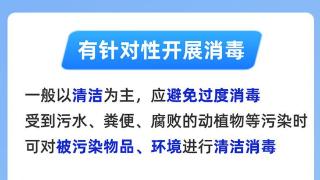 有针对性开展消毒

一般以清洁为主，应避免过度消毒
受到污水、粪便、腐败的动植物等污染时
可对被污染物品、环境进行清洁消毒